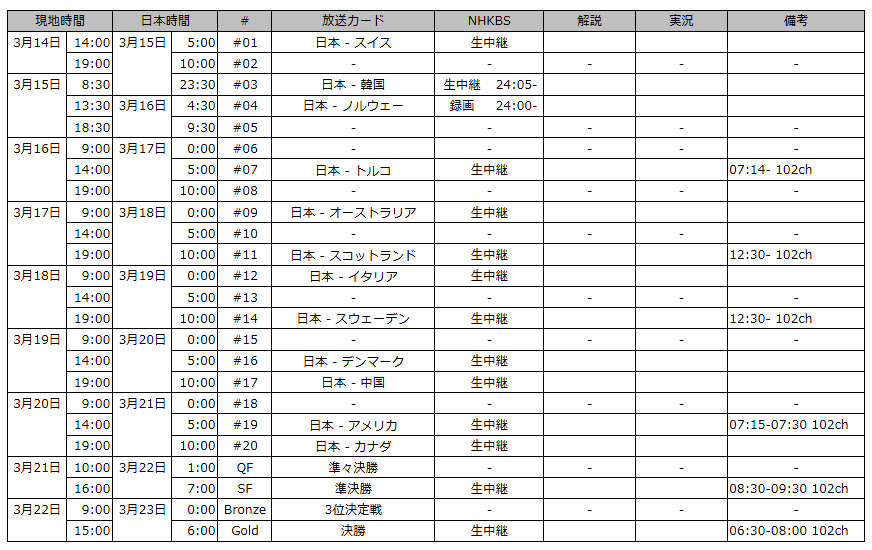 | 現地時間 | | 日本時間 | | # | 放送カード | NHKBS | 解説 | 実況 | 備考 |
|---|---|---|---|---|---|---|---|---|---|
| 3月14日 | 14:00 | 3月15日 | 5:00 | #01 | 日本 - スイス | 生中継 | | | |
| | 19:00 | | 10:00 | #02 | - | - | - | - | - |
| 3月15日 | 8:30 | | 23:30 | #03 | 日本 - 韓国 | 生中継　24:05- | | | |
| | 13:30 | 3月16日 | 4:30 | #04 | 日本 - ノルウェー | 録画　24:00- | | | |
| | 18:30 | | 9:30 | #05 | - | - | - | - | - |
| 3月16日 | 9:00 | 3月17日 | 0:00 | #06 | - | - | - | - | - |
| | 14:00 | | 5:00 | #07 | 日本 - トルコ | 生中継 | | | 07:14- 102ch |
| | 19:00 | | 10:00 | #08 | - | - | - | - | - |
| 3月17日 | 9:00 | 3月18日 | 0:00 | #09 | 日本 - オーストラリア | 生中継 | | | |
| | 14:00 | | 5:00 | #10 | - | - | - | - | - |
| | 19:00 | | 10:00 | #11 | 日本 - スコットランド | 生中継 | | | 12:30- 102ch |
| 3月18日 | 9:00 | 3月19日 | 0:00 | #12 | 日本 - イタリア | 生中継 | | | |
| | 14:00 | | 5:00 | #13 | - | - | - | - | - |
| | 19:00 | | 10:00 | #14 | 日本 - スウェーデン | 生中継 | | | 12:30- 102ch |
| 3月19日 | 9:00 | 3月20日 | 0:00 | #15 | - | - | - | - | - |
| | 14:00 | | 5:00 | #16 | 日本 - デンマーク | 生中継 | | | |
| | 19:00 | | 10:00 | #17 | 日本 - 中国 | 生中継 | | | |
| 3月20日 | 9:00 | 3月21日 | 0:00 | #18 | - | - | - | - | - |
| | 14:00 | | 5:00 | #19 | 日本 - アメリカ | 生中継 | | | 07:15-07:30 102ch |
| | 19:00 | | 10:00 | #20 | 日本 - カナダ | 生中継 | | | |
| 3月21日 | 10:00 | 3月22日 | 1:00 | QF | 準々決勝 | - | - | - | - |
| | 16:00 | | 7:00 | SF | 準決勝 | 生中継 | | | 08:30-09:30 102ch |
| 3月22日 | 9:00 | 3月23日 | 0:00 | Bronze | 3位決定戦 | - | - | - | - |
| | 15:00 | | 6:00 | Gold | 決勝 | 生中継 | | | 06:30-08:00 102ch |